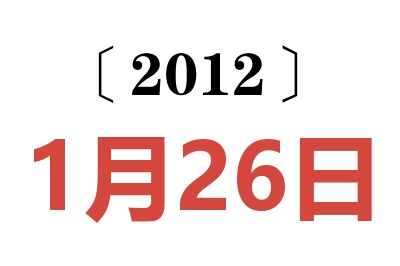 〔2012〕

1月26日